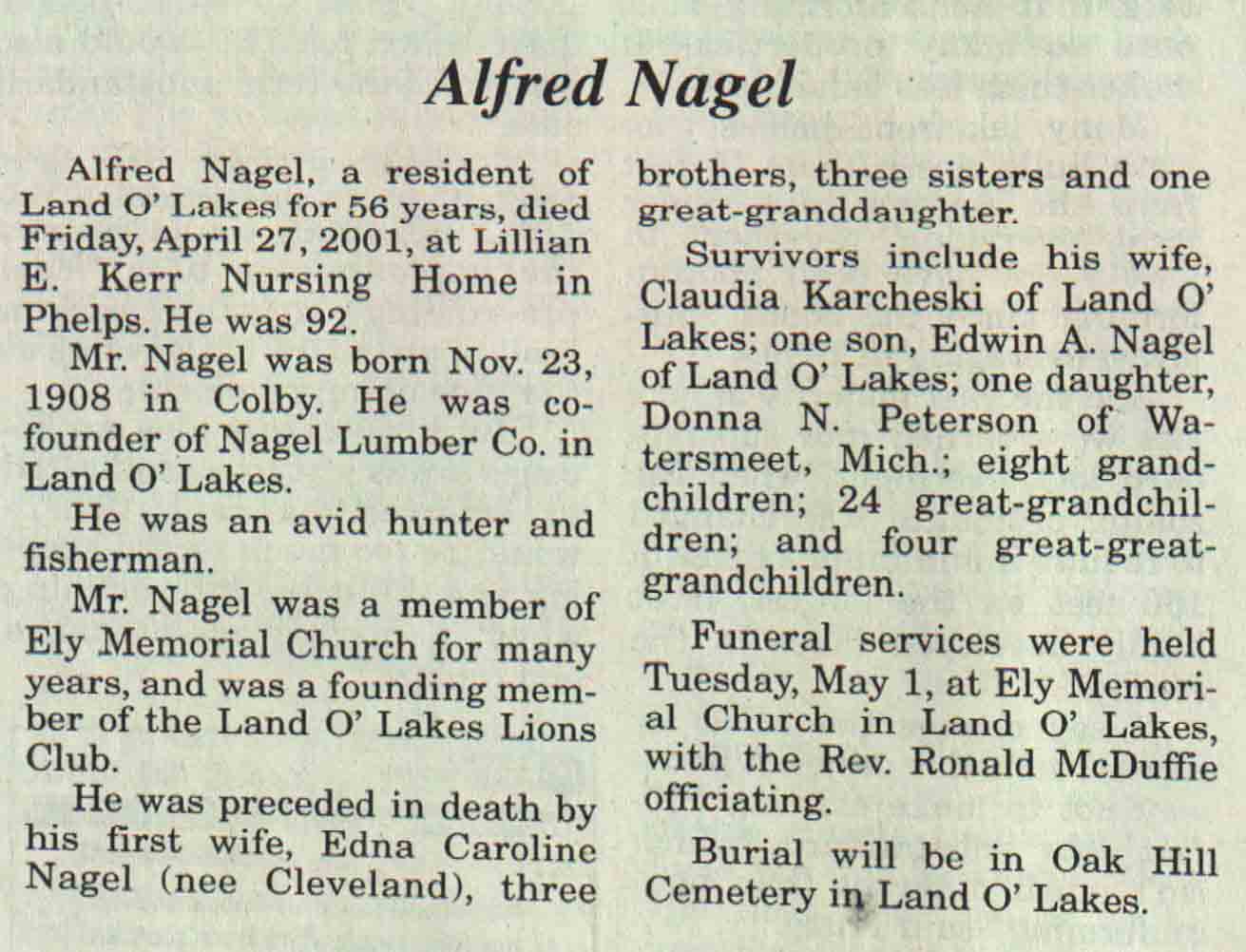 Alfred Nagel

Alfred Nagel, a resident of Land O' Lakes for 56 years, died Friday, April 27, 2001, at Lillian E. Kerr Nursing Home in Phelps. He was 92.

Mr. Nagel was born Nov. 23, 1908 in Colby. He was cofounder of Nagel Lumber Co. in Land O' Lakes.

He was an avid hunter and fisherman.

Mr. Nagel was a member of Ely Memorial Church for many years, and was a founding member of the Land O' Lakes Lions Club.

He was preceded in death by his first wife, Edna Caroline Nagel (nee Cleveland), three brothers, three sisters and one great-granddaughter.

Survivors include his wife, Claudia Karcheski of Land O' Lakes; one son, Edwin A. Nagel of Land O' Lakes; one daughter, Donna N. Peterson of Watersmeet, Mich.; eight grandchildren; 24 great-grandchildren; and four great-great-grandchildren.

Funeral services were held Tuesday, May 1, at Ely Memorial Church in Land O' Lakes, with the Rev. Ronald McDuffie officiating.

Burial will be in Oak Hill Cemetery in Land O' Lakes.